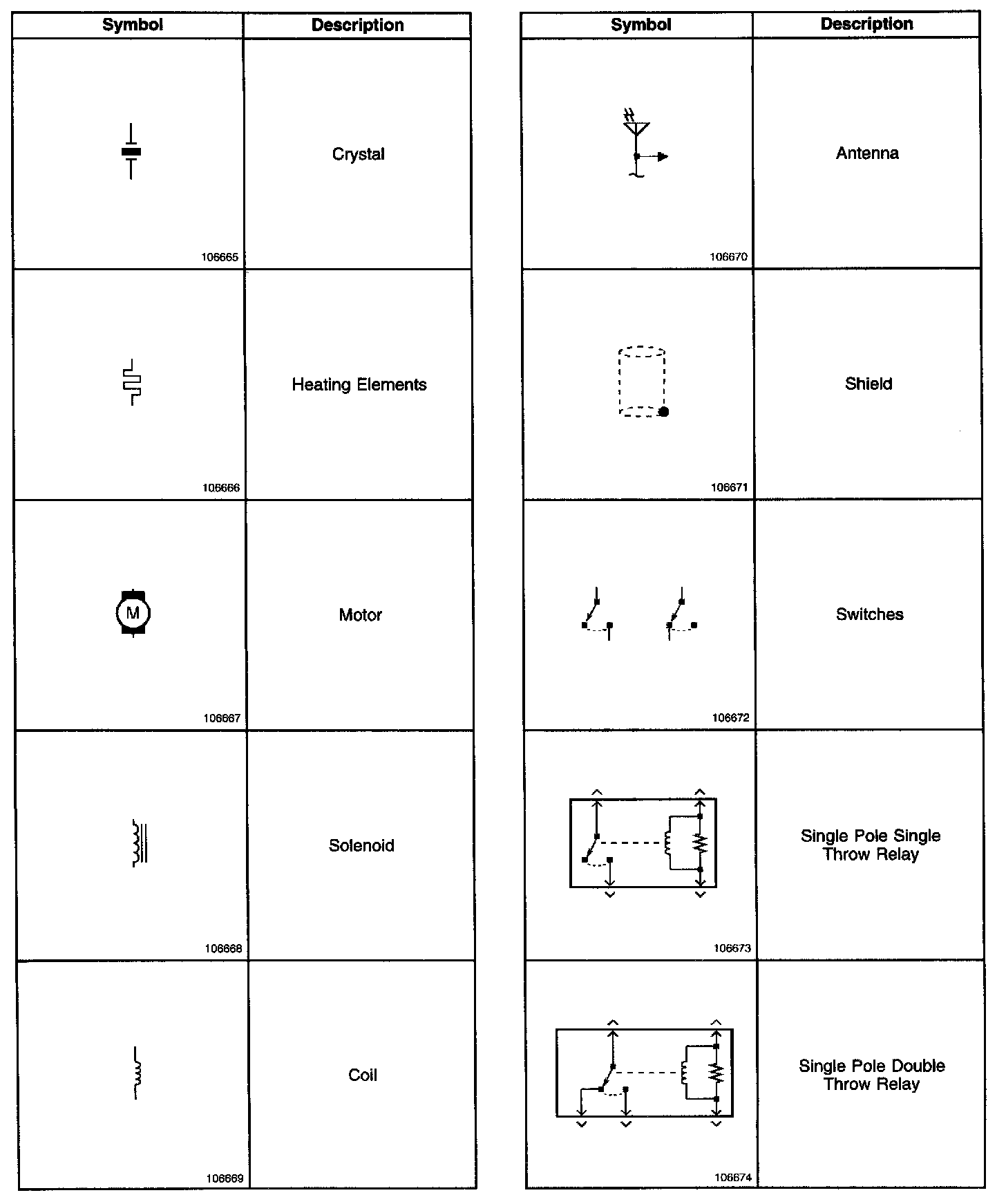 | Symbol | Description |
|---|---|
| 106665 | Crystal |
| 106666 | Heating Elements |
| M 106667 | Motor |
| 106668 | Solenoid |
| 106669 | Coil |

| Symbol | Description |
|---|---|
| 106670 | Antenna |
| 106671 | Shield |
| 106672 | Switches |
| 106673 | Single Pole Single Throw Relay |
| 106674 | Single Pole Double Throw Relay |